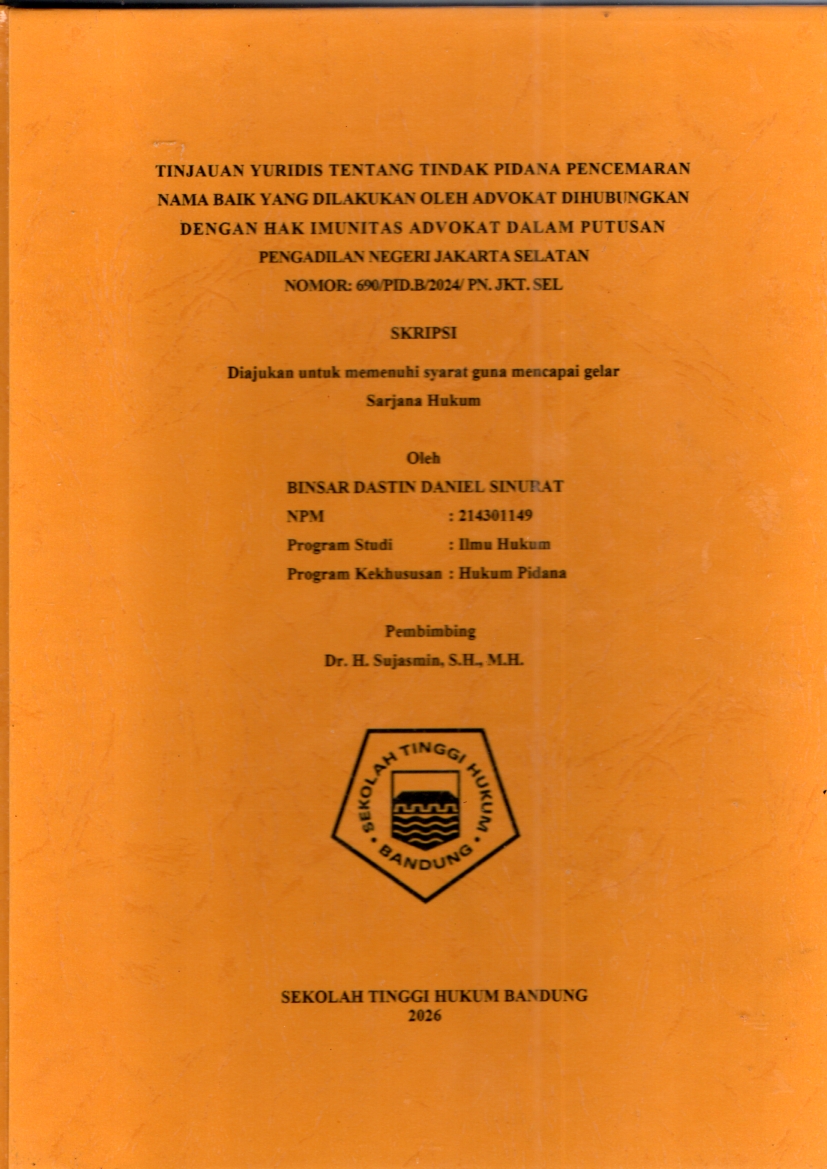 TINJAUAN YURIDIS TENTANG TINDAK PIDANA PENCEMARAN NAMA BAIK YANG DILAKUKAN OLEH ADVOKAT DIHUBUNGKAN DENGAN HAK IMUNITAS ADVOKAT DALAM PUTUSAN PENGADILAN NEGERI JAKARTA SELATAN NOMOR: 690/PID.B/2024/ PN. JKT. SEL

SKRIPSI

Diajukan untuk memenuhi syarat guna mencapai gelar Sarjana Hukum

Oleh

BINSAR DASTIN DANIEL SINURAT
NPM : 214301149
Program Studi : Ilmu Hukum
Program Kekhususan : Hukum Pidana

Pembimbing
Dr. H. Sujasmin, S.H., M.H.

SEKOLAH TINGGI HUKUM BANDUNG

SEKOLAH TINGGI HUKUM BANDUNG
2026